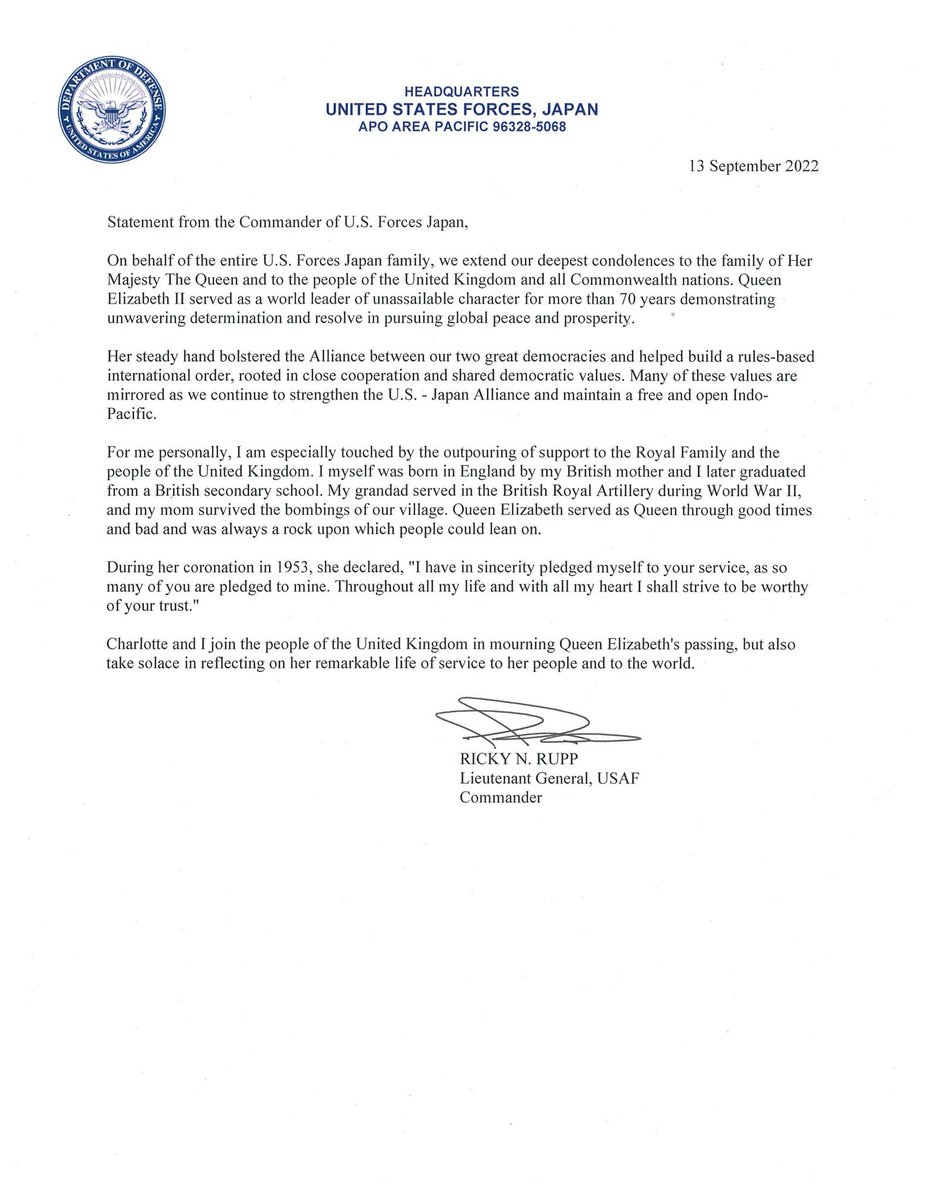 DEPARTMENT OF DEFENSE
UNITED STATES OF AMERICA

HEADQUARTERS
UNITED STATES FORCES, JAPAN
APO AREA PACIFIC 96328-5068

13 September 2022

Statement from the Commander of U.S. Forces Japan,

On behalf of the entire U.S. Forces Japan family, we extend our deepest condolences to the family of Her Majesty The Queen and to the people of the United Kingdom and all Commonwealth nations. Queen Elizabeth II served as a world leader of unassailable character for more than 70 years demonstrating unwavering determination and resolve in pursuing global peace and prosperity.

Her steady hand bolstered the Alliance between our two great democracies and helped build a rules-based international order, rooted in close cooperation and shared democratic values. Many of these values are mirrored as we continue to strengthen the U.S. - Japan Alliance and maintain a free and open Indo-Pacific.

For me personally, I am especially touched by the outpouring of support to the Royal Family and the people of the United Kingdom. I myself was born in England by my British mother and I later graduated from a British secondary school. My grandad served in the British Royal Artillery during World War II, and my mom survived the bombings of our village. Queen Elizabeth served as Queen through good times and bad and was always a rock upon which people could lean on.

During her coronation in 1953, she declared, "I have in sincerity pledged myself to your service, as so many of you are pledged to mine. Throughout all my life and with all my heart I shall strive to be worthy of your trust."

Charlotte and I join the people of the United Kingdom in mourning Queen Elizabeth's passing, but also take solace in reflecting on her remarkable life of service to her people and to the world.

RICKY N. RUPP
Lieutenant General, USAF
Commander